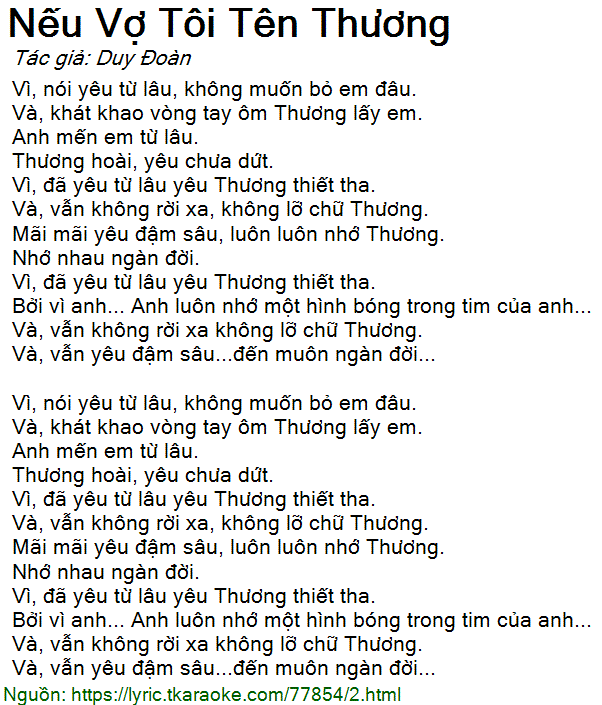 Nếu Vợ Tôi Tên Thương
Tác giả: Duy Đoàn
Vì, nói yêu từ lâu, không muốn bỏ em đâu.
Và, khát khao vòng tay ôm Thương lấy em.
Anh mến em từ lâu.
Thương hoài, yêu chưa dứt.
Vì, đã yêu từ lâu yêu Thương thiết tha.
Và, vẫn không rời xa, không lỡ chữ Thương.
Mãi mãi yêu đậm sâu, luôn luôn nhớ Thương.
Nhớ nhau ngàn đời.
Vì, đã yêu từ lâu yêu Thương thiết tha.
Bởi vì anh... Anh luôn nhớ một hình bóng trong tim của anh...
Và, vẫn không rời xa không lỡ chữ Thương.
Và, vẫn yêu đậm sâu...đến muôn ngàn đời...

Vì, nói yêu từ lâu, không muốn bỏ em đâu.
Và, khát khao vòng tay ôm Thương lấy em.
Anh mến em từ lâu.
Thương hoài, yêu chưa dứt.
Vì, đã yêu từ lâu yêu Thương thiết tha.
Và, vẫn không rời xa, không lỡ chữ Thương.
Mãi mãi yêu đậm sâu, luôn luôn nhớ Thương.
Nhớ nhau ngàn đời.
Vì, đã yêu từ lâu yêu Thương thiết tha.
Bởi vì anh... Anh luôn nhớ một hình bóng trong tim của anh...
Và, vẫn không rời xa không lỡ chữ Thương.
Và, vẫn yêu đậm sâu...đến muôn ngàn đời...
Nguồn: https://lyric.tkaraoke.com/77854/2.html